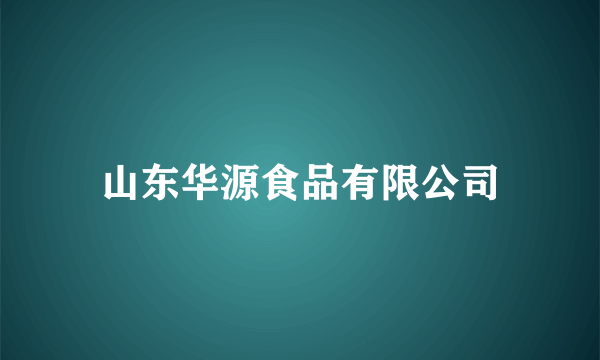 山东华源食品有限公司